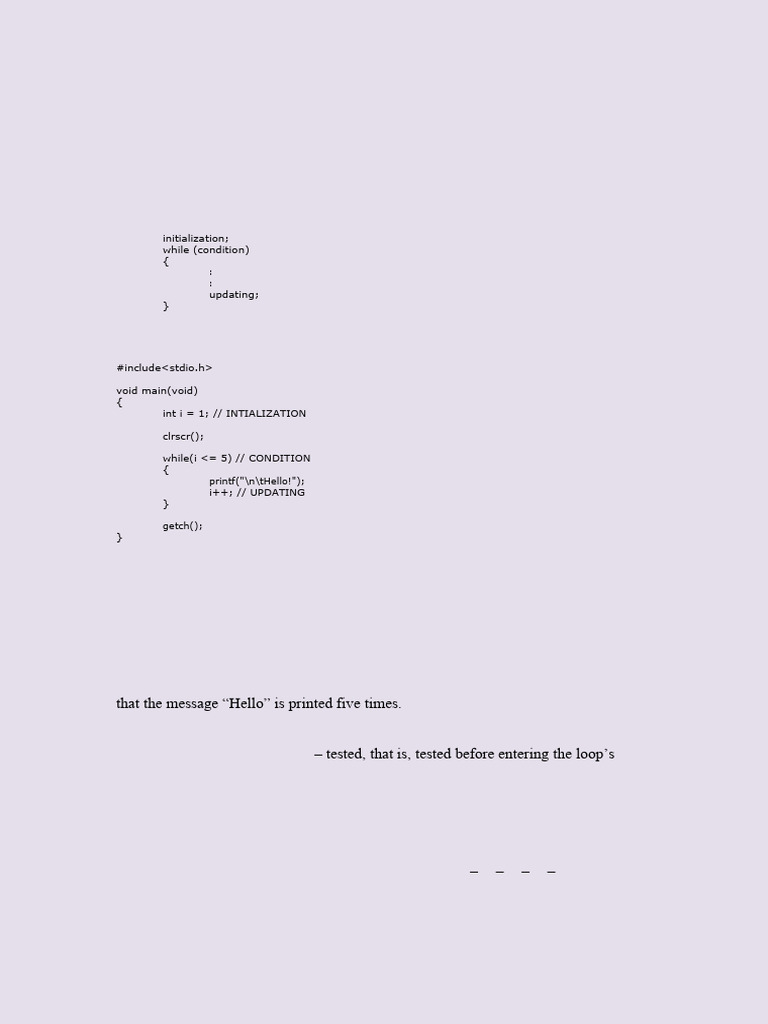 initialization;
while (condition)
{
:
:
updating;
}

#include<stdio.h>

void main(void)
{
int i = 1; // INTIALIZATION

clrscr();

while(i <= 5) // CONDITION
{
printf("\n\tHello!");
i++; // UPDATING
}

getch();
}

that the message “Hello” is printed five times.

– tested, that is, tested before entering the loop’s

– – – –